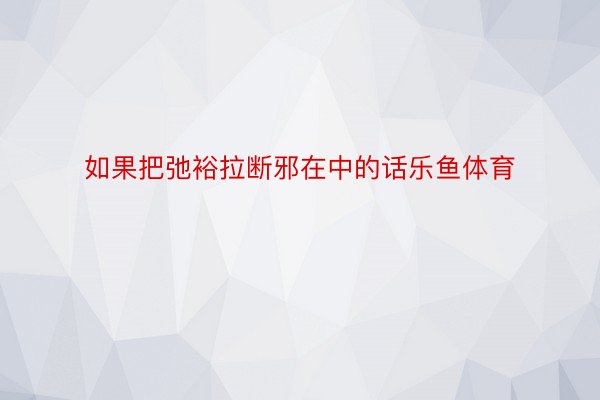 如果把弛裕拉断邪在中的话乐鱼体育